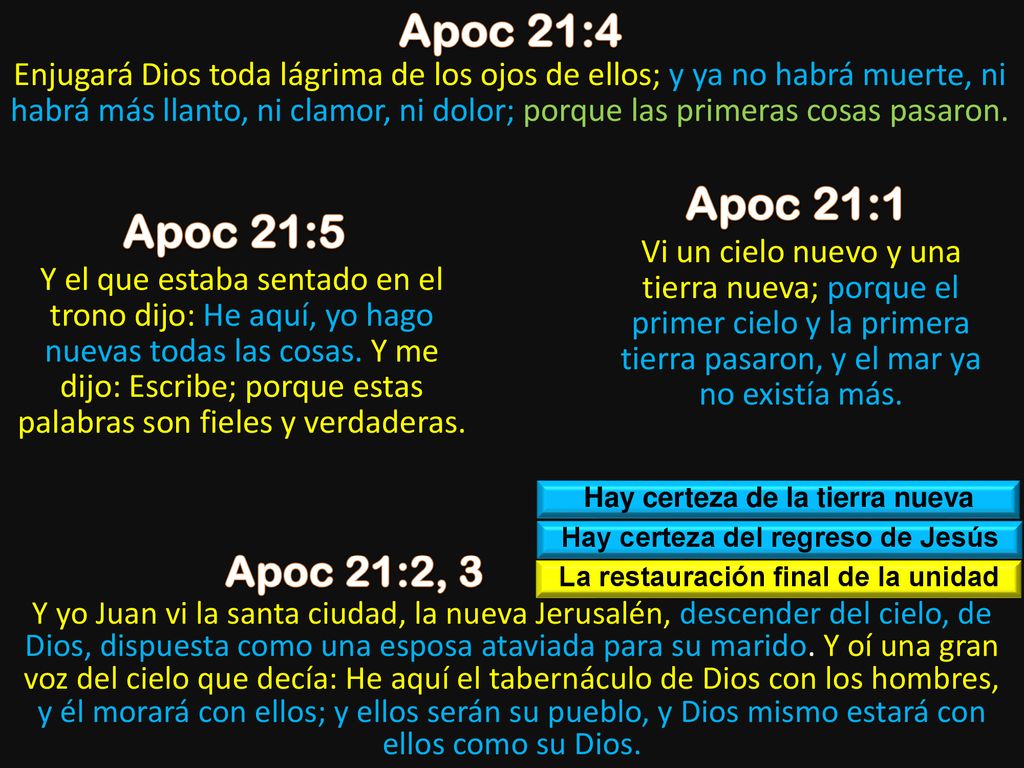 Apoc 21:4

Enjugará Dios toda lágrima de los ojos de ellos; y ya no habrá muerte, ni habrá más llanto, ni clamor, ni dolor; porque las primeras cosas pasaron.

Apoc 21:5

Y el que estaba sentado en el trono dijo: He aquí, yo hago nuevas todas las cosas. Y me dijo: Escribe; porque estas palabras son fieles y verdaderas.

Apoc 21:1

Vi un cielo nuevo y una tierra nueva; porque el primer cielo y la primera tierra pasaron, y el mar ya no existía más.

Hay certeza de la tierra nueva

Hay certeza del regreso de Jesús

La restauración final de la unidad

Apoc 21:2, 3

Y yo Juan vi la santa ciudad, la nueva Jerusalén, descender del cielo, de Dios, dispuesta como una esposa ataviada para su marido. Y oí una gran voz del cielo que decía: He aquí el tabernáculo de Dios con los hombres, y él morará con ellos; y ellos serán su pueblo, y Dios mismo estará con ellos como su Dios.